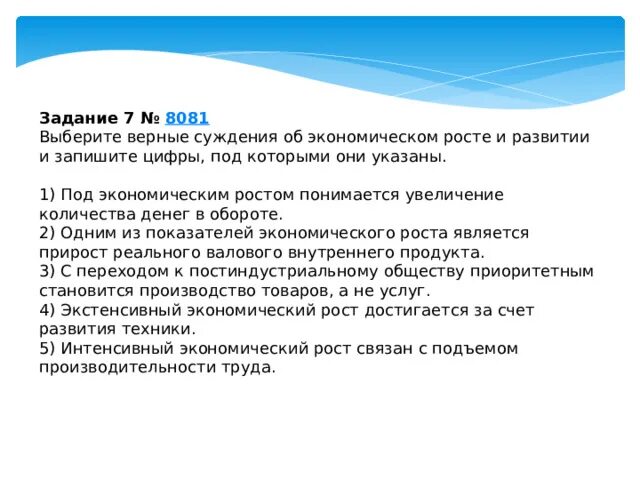 Задание 7 № 8081
Выберите верные суждения об экономическом росте и развитии и запишите цифры, под которыми они указаны.

1) Под экономическим ростом понимается увеличение количества денег в обороте.
2) Одним из показателей экономического роста является прирост реального валового внутреннего продукта.
3) С переходом к постиндустриальному обществу приоритетным становится производство товаров, а не услуг.
4) Экстенсивный экономический рост достигается за счет развития техники.
5) Интенсивный экономический рост связан с подъемом производительности труда.